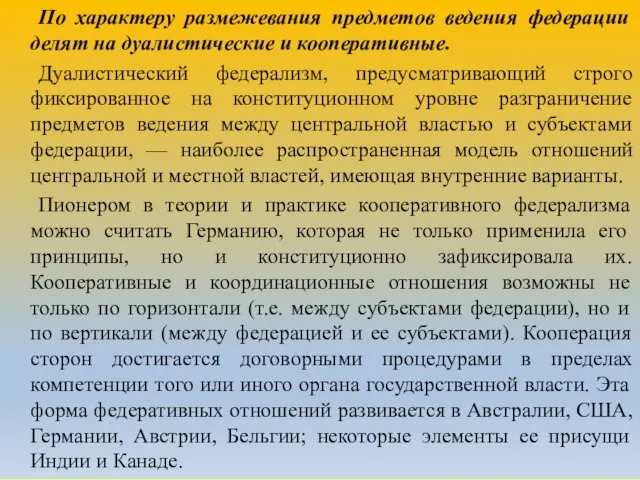 По характеру размежевания предметов ведения федерации делят на дуалистические и кооперативные.

Дуалистический федерализм, предусматривающий строго фиксированное на конституционном уровне разграничение предметов ведения между центральной властью и субъектами федерации, — наиболее распространенная модель отношений центральной и местной властей, имеющая внутренние варианты.

Пионером в теории и практике кооперативного федерализма можно считать Германию, которая не только применила его принципы, но и конституционно зафиксировала их. Кооперативные и координационные отношения возможны не только по горизонтали (т.е. между субъектами федерации), но и по вертикали (между федерацией и ее субъектами). Кооперация сторон достигается договорными процедурами в пределах компетенции того или иного органа государственной власти. Эта форма федеративных отношений развивается в Австралии, США, Германии, Австрии, Бельгии; некоторые элементы ее присущи Индии и Канаде.